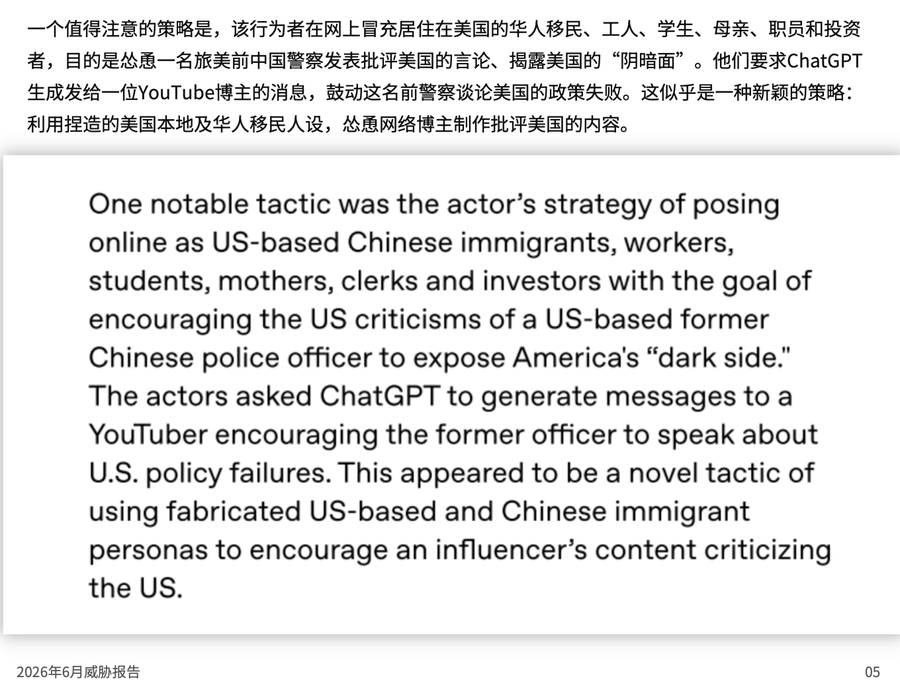 一个值得注意的策略是，该行为者在网上冒充居住在美国的华人移民、工人、学生、母亲、职员和投资者，目的是怂恿一名旅美前中国警察发表批评美国的言论、揭露美国的“阴暗面”。他们要求ChatGPT生成发给一位YouTube博主的消息，鼓动这名前警察谈论美国的政策失败。这似乎是一种新颖的策略：利用捏造的美国本地及华人移民人设，怂恿网络博主制作批评美国的内容。

One notable tactic was the actor's strategy of posing online as US-based Chinese immigrants, workers, students, mothers, clerks and investors with the goal of encouraging the US criticisms of a US-based former Chinese police officer to expose America's "dark side." The actors asked ChatGPT to generate messages to a YouTuber encouraging the former officer to speak about U.S. policy failures. This appeared to be a novel tactic of using fabricated US-based and Chinese immigrant personas to encourage an influencer's content criticizing the US.

2026年6月威胁报告

05